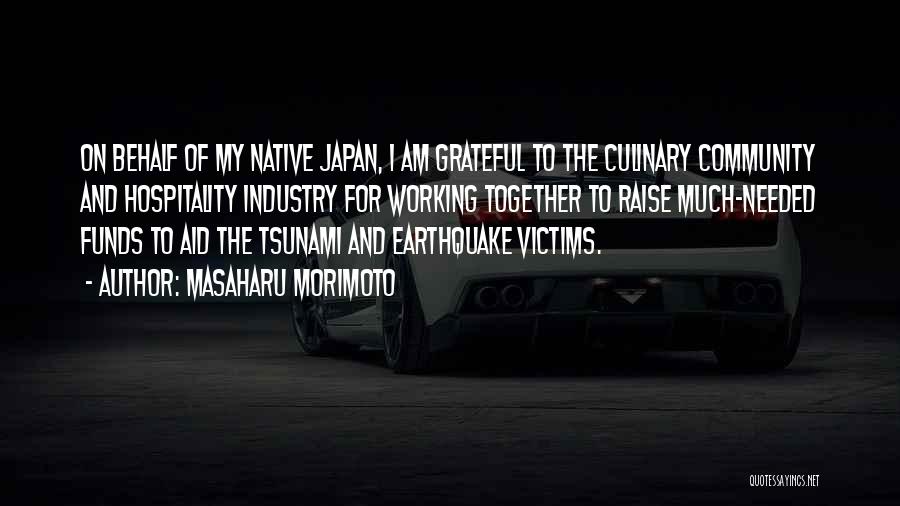 ON BEHALF OF MY NATIVE JAPAN, I AM GRATEFUL TO THE CULINARY COMMUNITY AND HOSPITALITY INDUSTRY FOR WORKING TOGETHER TO RAISE MUCH-NEEDED FUNDS TO AID THE TSUNAMI AND EARTHQUAKE VICTIMS.

- AUTHOR: MASAHARU MORIMOTO

QUOTESSAYINGS.NET